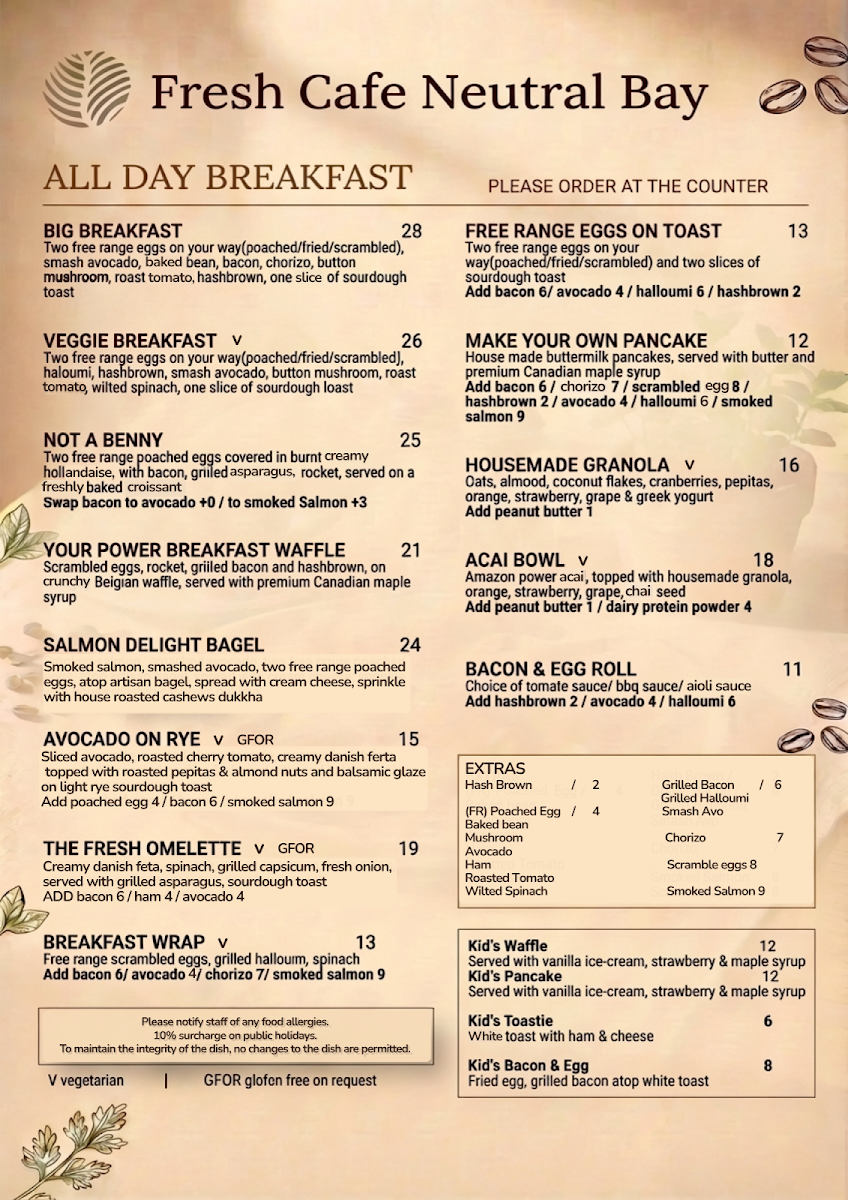 Fresh Cafe Neutral Bay

ALL DAY BREAKFAST

PLEASE ORDER AT THE COUNTER

BIG BREAKFAST 28
Two free range eggs on your way(poached/fried/scrambled), smash avocado, baked bean, bacon, chorizo, button mushroom, roast tomato, hashbrown, one slice of sourdough toast

VEGGIE BREAKFAST V 26
Two free range eggs on your way(poached/fried/scrambled), haloumi, hashbrown, smash avocado, button mushroom, roast tomato, wilted spinach, one slice of sourdough loast

NOT A BENNY 25
Two free range poached eggs covered in burnt creamy hollandaise, with bacon, grilled asparagus, rocket, served on a freshly baked croissant
Swap bacon to avocado +0 / to smoked Salmon +3

YOUR POWER BREAKFAST WAFFLE 21
Scrambled eggs, rocket, griiled bacon and hashbrown, on crunchy Beigian waffle, served with premium Canadian maple syrup

SALMON DELIGHT BAGEL 24
Smoked salmon, smashed avocado, two free range poached eggs, atop artisan bagel, spread with cream cheese, sprinkle with house roasted cashews dukkha

AVOCADO ON RYE V GFOR 15
Sliced avocado, roasted cherry tomato, creamy danish ferta topped with roasted pepitas & almond nuts and balsamic glaze on light rye sourdough toast
Add poached egg 4 / bacon 6 / smoked salmon 9

THE FRESH OMELETTE V GFOR 19
Creamy danish feta, spinach, grilled capsicum, fresh onion, served with grilled asparagus, sourdough toast
ADD bacon 6 / ham 4 / avocado 4

BREAKFAST WRAP V 13
Free range scrambled eggs, grilled halloum, spinach
Add bacon 6/ avocado 4/ chorizo 7/ smoked salmon 9

Please notify staff of any food allergies.
10% surcharge on public holidays.
To maintain the integrity of the dish, no changes to the dish are permitted.

V vegetarian | GFOR glofen free on request

FREE RANGE EGGS ON TOAST 13
Two free range eggs on your way(poached/fried/scrambled) and two slices of sourdough toast
Add bacon 6/ avocado 4 / halloumi 6 / hashbrown 2

MAKE YOUR OWN PANCAKE 12
House made buttermilk pancakes, served with butter and premium Canadian maple syrup
Add bacon 6 / chorizo 7 / scrambled egg 8 / hashbrown 2 / avocado 4 / halloumi 6 / smoked salmon 9

HOUSEMADE GRANOLA V 16
Oats, almood, coconut flakes, cranberries, pepitas, orange, strawberry, grape & greek yogurt
Add peanut butter 1

ACAI BOWL V 18
Amazon power acai, topped with housemade granola, orange, strawberry, grape, chai seed
Add peanut butter 1 / dairy protein powder 4

BACON & EGG ROLL 11
Choice of tomate sauce/ bbq sauce/ aioli sauce
Add hashbrown 2 / avocado 4 / halloumi 6

EXTRAS
Hash Brown / 2
(FR) Poached Egg / 4
Baked bean
Mushroom
Avocado
Ham
Roasted Tomato
Wilted Spinach
Grilled Bacon / 6
Grilled Halloumi
Smash Avo
Chorizo 7
Scramble eggs 8
Smoked Salmon 9

Kid's Waffle 12
Served with vanilla ice-cream, strawberry & maple syrup
Kid's Pancake 12
Served with vanilla ice-cream, strawberry & maple syrup

Kid's Toastie 6
White toast with ham & cheese

Kid's Bacon & Egg 8
Fried egg, grilled bacon atop white toast